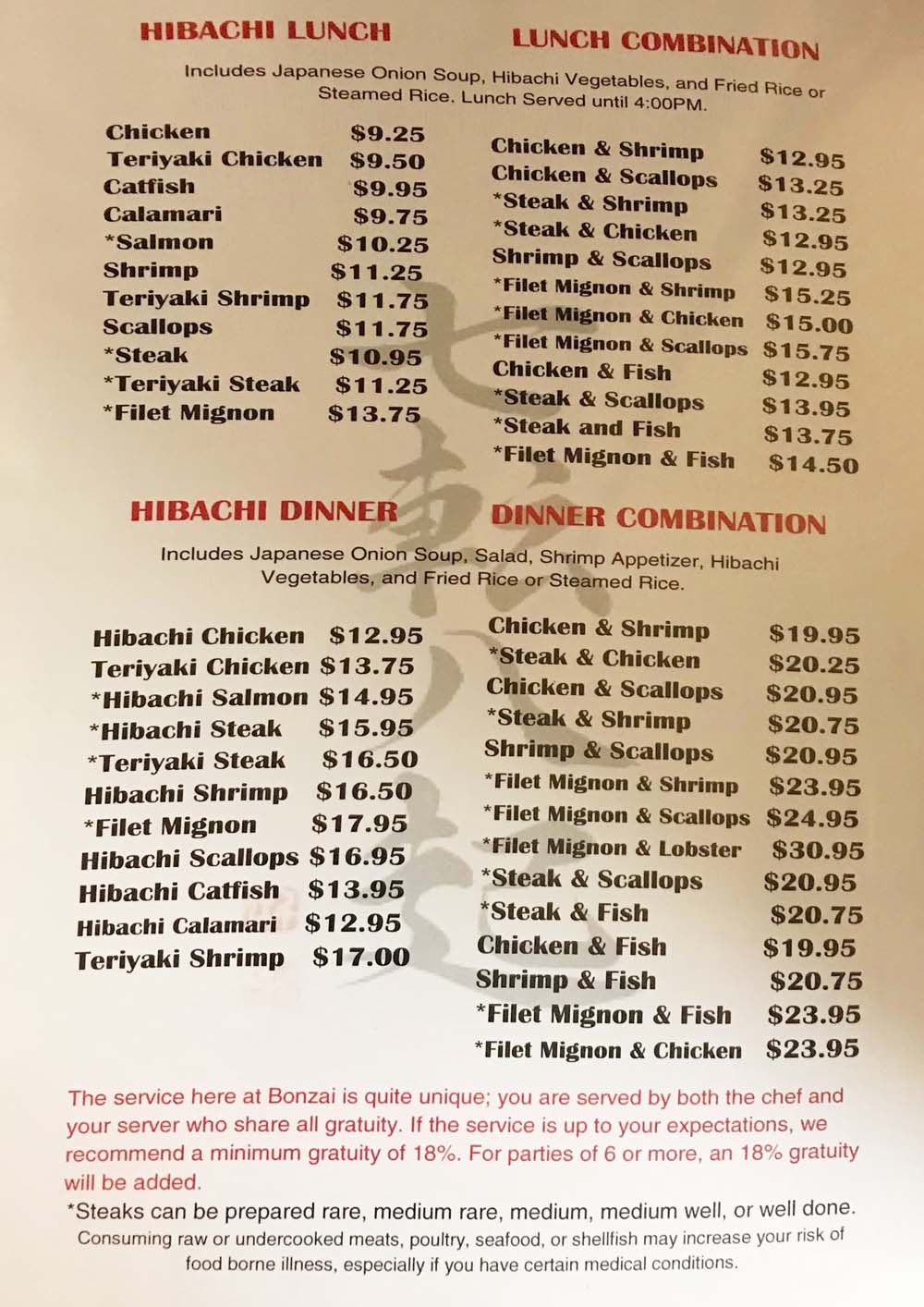 HIBACHI LUNCH

LUNCH COMBINATION

Includes Japanese Onion Soup, Hibachi Vegetables, and Fried Rice or Steamed Rice. Lunch Served until 4:00PM.

| | |
|---|---|
| Chicken | $9.25 |
| Teriyaki Chicken | $9.50 |
| Catfish | $9.95 |
| Calamari | $9.75 |
| *Salmon | $10.25 |
| Shrimp | $11.25 |
| Teriyaki Shrimp | $11.75 |
| Scallops | $11.75 |
| *Steak | $10.95 |
| *Teriyaki Steak | $11.25 |
| *Filet Mignon | $13.75 |

| | |
|---|---|
| Chicken & Shrimp | $12.95 |
| Chicken & Scallops | $13.25 |
| *Steak & Shrimp | $13.25 |
| *Steak & Chicken | $12.95 |
| Shrimp & Scallops | $12.95 |
| *Filet Mignon & Shrimp | $15.25 |
| *Filet Mignon & Chicken | $15.00 |
| *Filet Mignon & Scallops | $15.75 |
| Chicken & Fish | $12.95 |
| *Steak & Scallops | $13.95 |
| *Steak and Fish | $13.75 |
| *Filet Mignon & Fish | $14.50 |

HIBACHI DINNER

DINNER COMBINATION

Includes Japanese Onion Soup, Salad, Shrimp Appetizer, Hibachi Vegetables, and Fried Rice or Steamed Rice.

| | |
|---|---|
| Hibachi Chicken | $12.95 |
| Teriyaki Chicken | $13.75 |
| *Hibachi Salmon | $14.95 |
| *Hibachi Steak | $15.95 |
| *Teriyaki Steak | $16.50 |
| Hibachi Shrimp | $16.50 |
| *Filet Mignon | $17.95 |
| Hibachi Scallops | $16.95 |
| Hibachi Catfish | $13.95 |
| Hibachi Calamari | $12.95 |
| Teriyaki Shrimp | $17.00 |

| | |
|---|---|
| Chicken & Shrimp | $19.95 |
| *Steak & Chicken | $20.25 |
| Chicken & Scallops | $20.95 |
| *Steak & Shrimp | $20.75 |
| Shrimp & Scallops | $20.95 |
| *Filet Mignon & Shrimp | $23.95 |
| *Filet Mignon & Scallops | $24.95 |
| *Filet Mignon & Lobster | $30.95 |
| *Steak & Scallops | $20.95 |
| *Steak & Fish | $20.75 |
| Chicken & Fish | $19.95 |
| Shrimp & Fish | $20.75 |
| *Filet Mignon & Fish | $23.95 |
| *Filet Mignon & Chicken | $23.95 |

The service here at Bonzai is quite unique; you are served by both the chef and your server who share all gratuity. If the service is up to your expectations, we recommend a minimum gratuity of 18%. For parties of 6 or more, an 18% gratuity will be added.

*Steaks can be prepared rare, medium rare, medium, medium well, or well done.
Consuming raw or undercooked meats, poultry, seafood, or shellfish may increase your risk of food borne illness, especially if you have certain medical conditions.